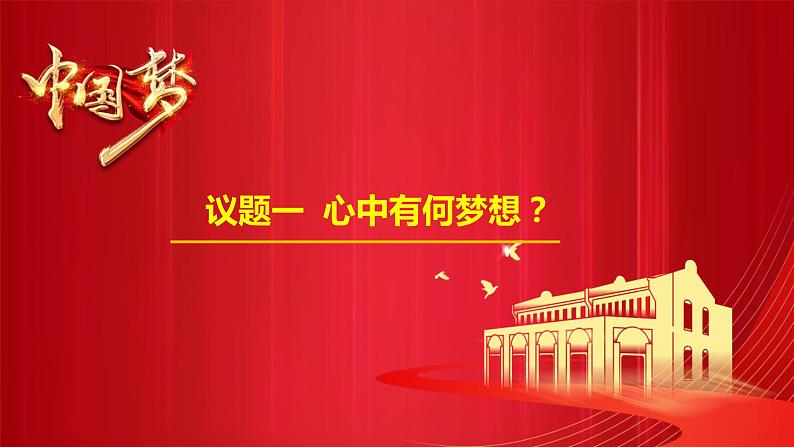 中国梦

议题一 心中有何梦想？